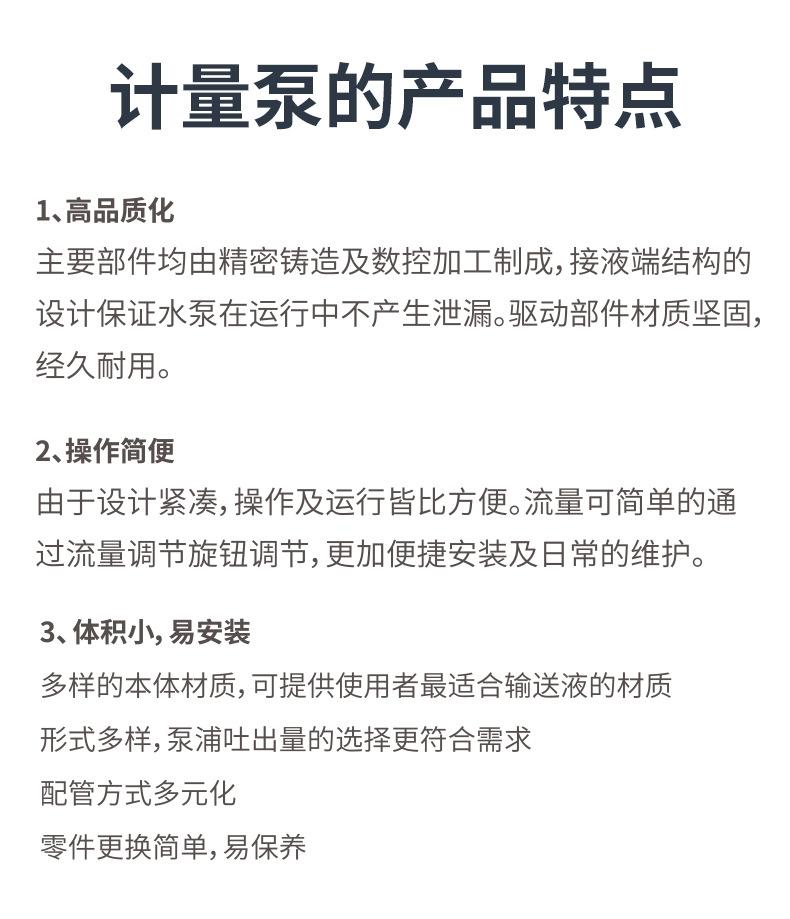 计量泵的产品特点

1、高品质化
主要部件均由精密铸造及数控加工制成，接液端结构的设计保证水泵在运行中不产生泄漏。驱动部件材质坚固，经久耐用。

2、操作简便
由于设计紧凑，操作及运行皆比方便。流量可简单的通过流量调节旋钮调节，更加便捷安装及日常的维护。

3、体积小，易安装
多样的本体材质，可提供使用者最适合输送液的材质
形式多样，泵浦吐出量的选择更符合需求
配管方式多元化
零件更换简单，易保养